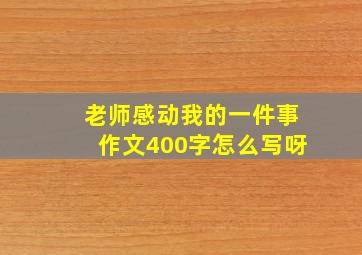 老师感动我的一件事
作文400字怎么写呀